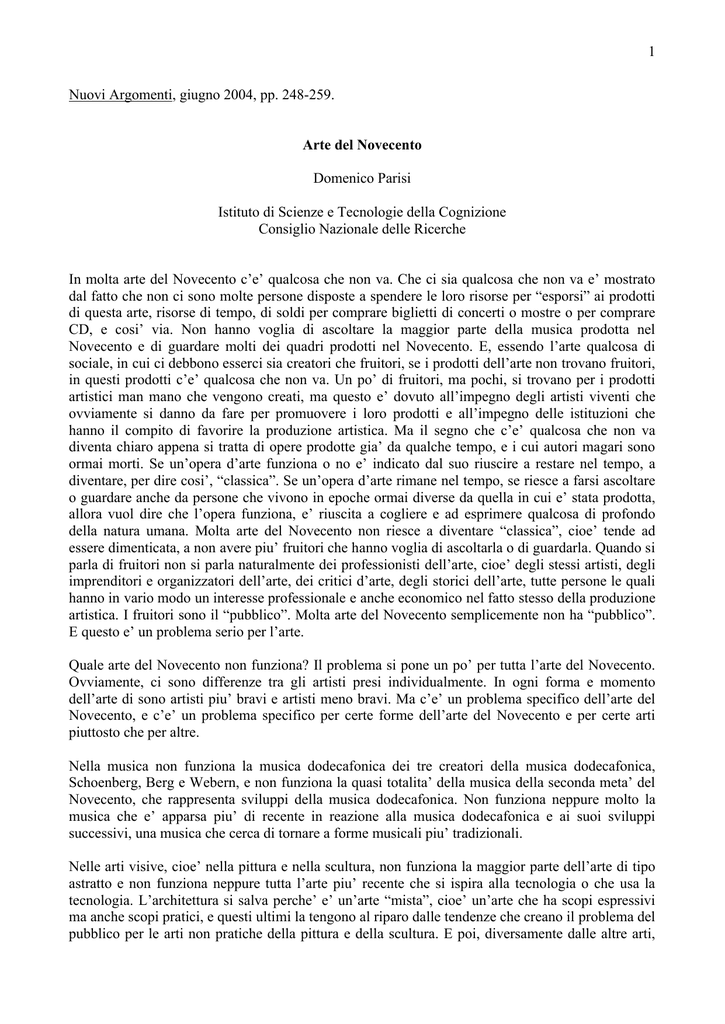 1

Nuovi Argomenti, giugno 2004, pp. 248-259.

Arte del Novecento

Domenico Parisi

Istituto di Scienze e Tecnologie della Cognizione
Consiglio Nazionale delle Ricerche

In molta arte del Novecento c'e' qualcosa che non va. Che ci sia qualcosa che non va e' mostrato dal fatto che non ci sono molte persone disposte a spendere le loro risorse per "esporsi" ai prodotti di questa arte, risorse di tempo, di soldi per comprare biglietti di concerti o mostre o per comprare CD, e cosi' via. Non hanno voglia di ascoltare la maggior parte della musica prodotta nel Novecento e di guardare molti dei quadri prodotti nel Novecento. E, essendo l'arte qualcosa di sociale, in cui ci debbono esserci sia creatori che fruitori, se i prodotti dell'arte non trovano fruitori, in questi prodotti c'e' qualcosa che non va. Un po' di fruitori, ma pochi, si trovano per i prodotti artistici man mano che vengono creati, ma questo e' dovuto all'impegno degli artisti viventi che ovviamente si danno da fare per promuovere i loro prodotti e all'impegno delle istituzioni che hanno il compito di favorire la produzione artistica. Ma il segno che c'e' qualcosa che non va diventa chiaro appena si tratta di opere prodotte gia' da qualche tempo, e i cui autori magari sono ormai morti. Se un'opera d'arte funziona o no e' indicato dal suo riuscire a restare nel tempo, a diventare, per dire cosi', "classica". Se un'opera d'arte rimane nel tempo, se riesce a farsi ascoltare o guardare anche da persone che vivono in epoche ormai diverse da quella in cui e' stata prodotta, allora vuol dire che l'opera funziona, e' riuscita a cogliere e ad esprimere qualcosa di profondo della natura umana. Molta arte del Novecento non riesce a diventare "classica", cioe' tende ad essere dimenticata, a non avere piu' fruitori che hanno voglia di ascoltarla o di guardarla. Quando si parla di fruitori non si parla naturalmente dei professionisti dell'arte, cioe' degli stessi artisti, degli imprenditori e organizzatori dell'arte, dei critici d'arte, degli storici dell'arte, tutte persone le quali hanno in vario modo un interesse professionale e anche economico nel fatto stesso della produzione artistica. I fruitori sono il "pubblico". Molta arte del Novecento semplicemente non ha "pubblico". E questo e' un problema serio per l'arte.

Quale arte del Novecento non funziona? Il problema si pone un po' per tutta l'arte del Novecento. Ovviamente, ci sono differenze tra gli artisti presi individualmente. In ogni forma e momento dell'arte di sono artisti piu' bravi e artisti meno bravi. Ma c'e' un problema specifico dell'arte del Novecento, e c'e' un problema specifico per certe forme dell'arte del Novecento e per certe arti piuttosto che per altre.

Nella musica non funziona la musica dodecafonica dei tre creatori della musica dodecafonica, Schoenberg, Berg e Webern, e non funziona la quasi totalita' della musica della seconda meta' del Novecento, che rappresenta sviluppi della musica dodecafonica. Non funziona neppure molto la musica che e' apparsa piu' di recente in reazione alla musica dodecafonica e ai suoi sviluppi successivi, una musica che cerca di tornare a forme musicali piu' tradizionali.

Nelle arti visive, cioe' nella pittura e nella scultura, non funziona la maggior parte dell'arte di tipo astratto e non funziona neppure tutta l'arte piu' recente che si ispira alla tecnologia o che usa la tecnologia. L'architettura si salva perche' e' un'arte "mista", cioe' un'arte che ha scopi espressivi ma anche scopi pratici, e questi ultimi la tengono al riparo dalle tendenze che creano il problema del pubblico per le arti non pratiche della pittura e della scultura. E poi, diversamente dalle altre arti,